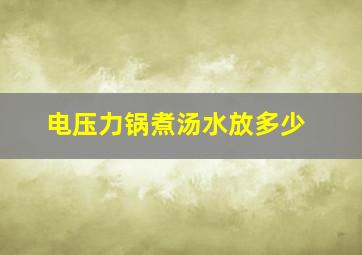 电压力锅煮汤水放多少